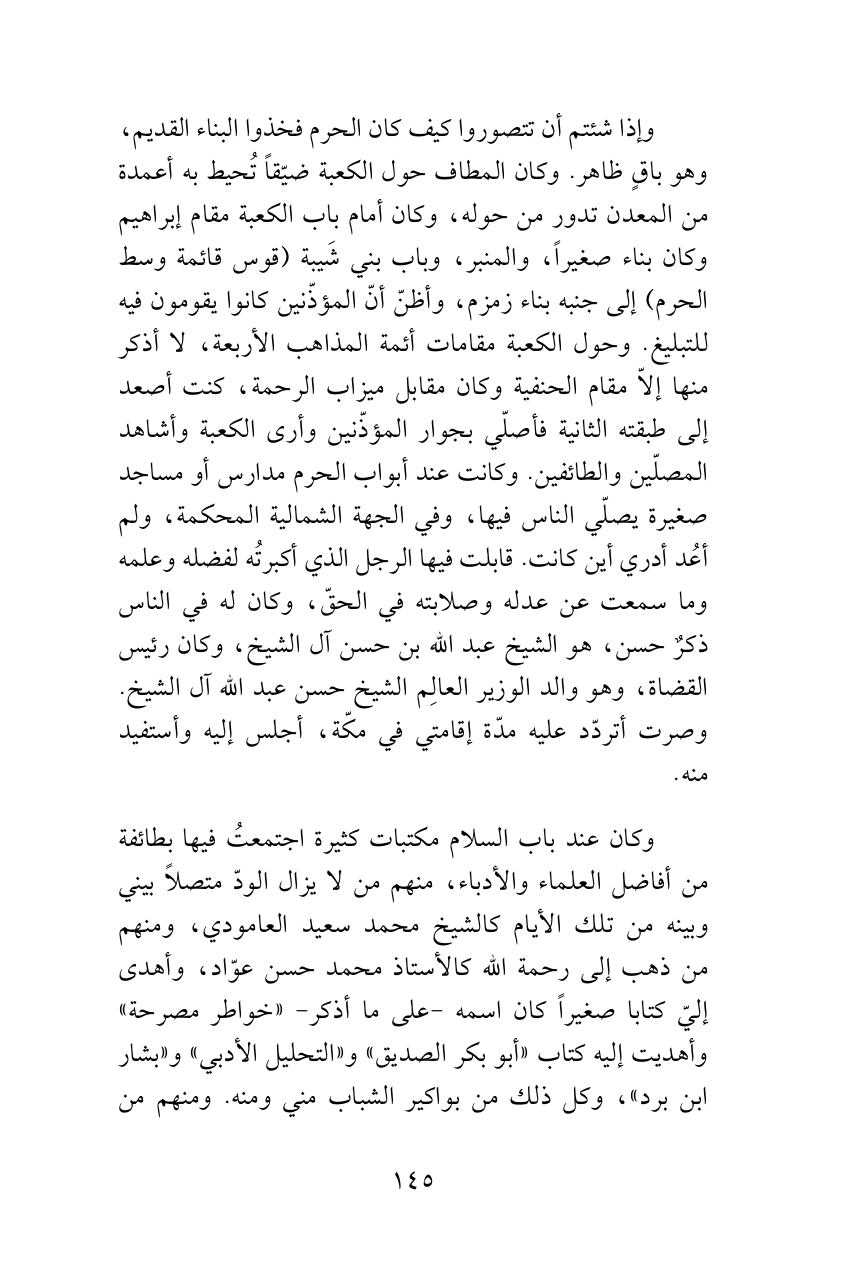 وإذا شئتم أن تتصوروا كيف كان الحرم فخذوا البناء القديم، وهو باقٍ ظاهر. وكان المطاف حول الكعبة ضيّقاً تُحيط به أعمدة من المعدن تدور من حوله، وكان أمام باب الكعبة مقام إبراهيم وكان بناء صغيراً، والمنبر، وباب بني شَيبة (قوس قائمة وسط الحرم) إلى جنبه بناء زمزم، وأظنّ أنّ المؤذّنين كانوا يقومون فيه للتبليغ. وحول الكعبة مقامات أئمة المذاهب الأربعة، لا أذكر منها إلاّ مقام الحنفية وكان مقابل ميزاب الرحمة، كنت أصعد إلى طبقته الثانية فأصلّي بجوار المؤذّنين وأرى الكعبة وأشاهد المصلّين والطائفين. وكانت عند أبواب الحرم مدارس أو مساجد صغيرة يصلّي الناس فيها، وفي الجهة الشمالية المحكمة، ولم أعُد أدري أين كانت. قابلت فيها الرجل الذي أكبرتُه لفضله وعلمه وما سمعت عن عدله وصلابته في الحقّ، وكان له في الناس ذكرٌ حسن، هو الشيخ عبد الله بن حسن آل الشيخ، وكان رئيس القضاة، وهو والد الوزير العالِم الشيخ حسن عبد الله آل الشيخ. وصرت أتردّد عليه مدّة إقامتي في مكّة، أجلس إليه وأستفيد منه.

وكان عند باب السلام مكتبات كثيرة اجتمعتُ فيها بطائفة من أفاضل العلماء والأدباء، منهم من لا يزال الودّ متصلاً بيني وبينه من تلك الأيام كالشيخ محمد سعيد العامودي، ومنهم من ذهب إلى رحمة الله كالأستاذ محمد حسن عوّاد، وأهدى إليّ كتابا صغيراً كان اسمه -على ما أذكر- «خواطر مصرحة» وأهديت إليه كتاب «أبو بكر الصديق» و«التحليل الأدبي» و«بشار ابن برد»، وكل ذلك من بواكير الشباب مني ومنه. ومنهم من

١٤٥